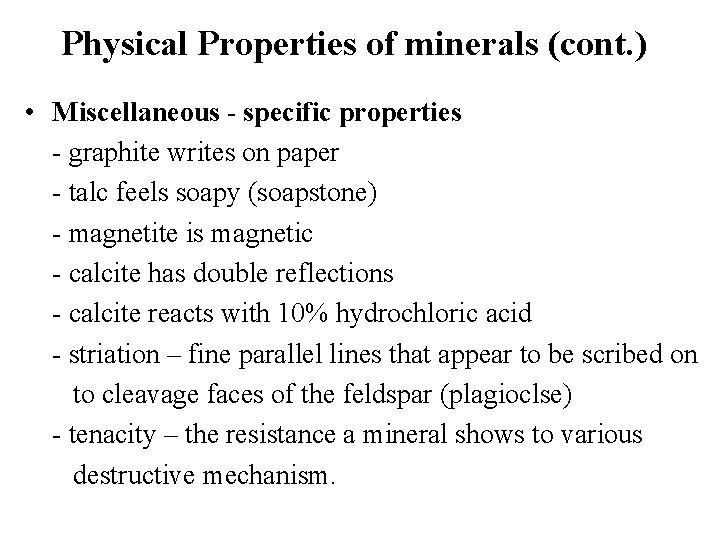 Physical Properties of minerals (cont.)

• Miscellaneous - specific properties
- graphite writes on paper
- talc feels soapy (soapstone)
- magnetite is magnetic
- calcite has double reflections
- calcite reacts with 10% hydrochloric acid
- striation – fine parallel lines that appear to be scribed on to cleavage faces of the feldspar (plagioclse)
- tenacity – the resistance a mineral shows to various destructive mechanism.